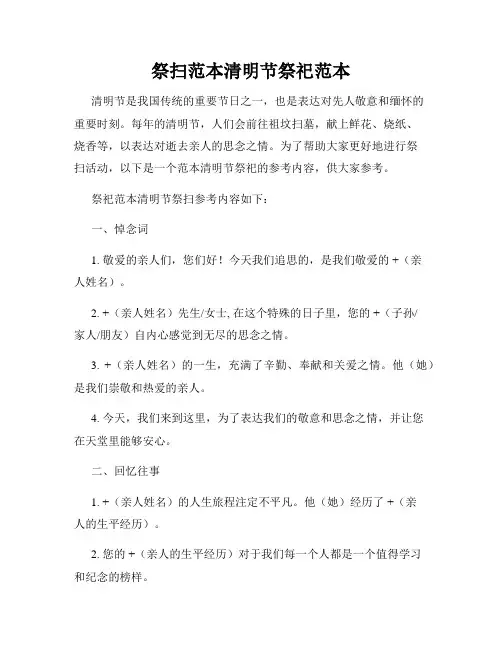 祭扫范本清明节祭祀范本

清明节是我国传统的重要节日之一，也是表达对先人敬意和缅怀的重要时刻。每年的清明节，人们会前往祖坟扫墓，献上鲜花、烧纸、烧香等，以表达对逝去亲人的思念之情。为了帮助大家更好地进行祭扫活动，以下是一个范本清明节祭祀的参考内容，供大家参考。

祭祀范本清明节祭扫参考内容如下：

一、悼念词

1. 敬爱的亲人们，您们好！今天我们追思的，是我们敬爱的 +（亲人姓名）。

2. +（亲人姓名）先生/女士, 在这个特殊的日子里，您的 +（子孙/家人/朋友）自内心感觉到无尽的思念之情。

3. +（亲人姓名）的一生，充满了辛勤、奉献和关爱之情。他（她）是我们崇敬和热爱的亲人。

4. 今天，我们来到这里，为了表达我们的敬意和思念之情，并让您在天堂里能够安心。

二、回忆往事

1. +（亲人姓名）的人生旅程注定不平凡。他（她）经历了 +（亲人的生平经历）。

2. 您的 +（亲人的生平经历）对于我们每一个人都是一个值得学习和纪念的榜样。